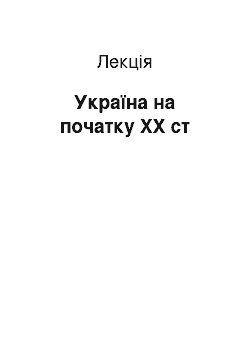 Лекція

Україна на початку XX ст